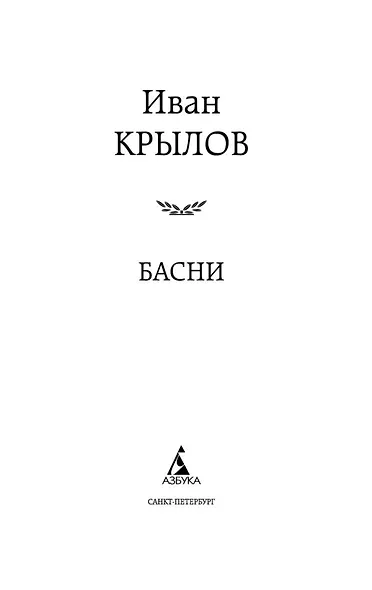 Иван
КРЫЛОВ

БАСНИ

АЗБУКА

САНКТ-ПЕТЕРБУРГ